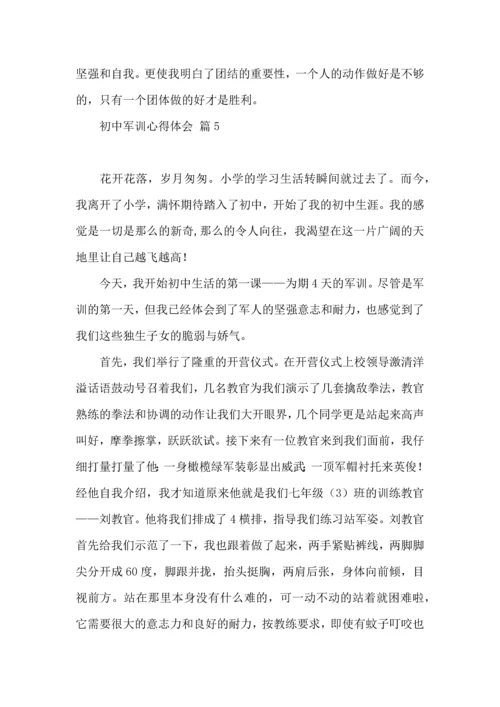 坚强和自我。更使我明白了团结的重要性，一个人的动作做好是不够的，只有一个团体做的好才是胜利。

初中军训心得体会 篇5

花开花落，岁月匆匆。小学的学习生活转瞬间就过去了。而今，我离开了小学，满怀期待踏入了初中，开始了我的初中生涯。我的感觉是一切是那么的新奇,那么的令人向往，我渴望在这一片广阔的天地里让自己越飞越高！

今天，我开始初中生活的第一课——为期4天的军训。尽管是军训的第一天，但我已经体会到了军人的坚强意志和耐力，也感觉到了我们这些独生子女的脆弱与娇气。

首先，我们举行了隆重的开营仪式。在开营仪式上校领导激清洋溢话语鼓动号召着我们，几名教官为我们演示了几套擒敌拳法，教官熟练的拳法和协调的动作让我们大开眼界，几个同学更是站起来高声叫好，摩拳擦掌，跃跃欲试。接下来有一位教官来到我们面前，我仔细打量打量了他:一身橄榄绿军装彰显出威武;一顶军帽衬托来英俊！经他自我介绍，我才知道原来他就是我们七年级（3）班的训练教官——刘教官。他将我们排成了4横排，指导我们练习站军姿。刘教官首先给我们示范了一下，我也跟着做了起来，两手紧贴裤线，两脚脚尖分开成60度，脚跟并拢，抬头挺胸，两肩后张，身体向前倾，目视前方。站在那里本身没有什么难的，可一动不动的站着就困难啦，它需要很大的意志力和良好的耐力，按教练要求，即使有蚊子叮咬也